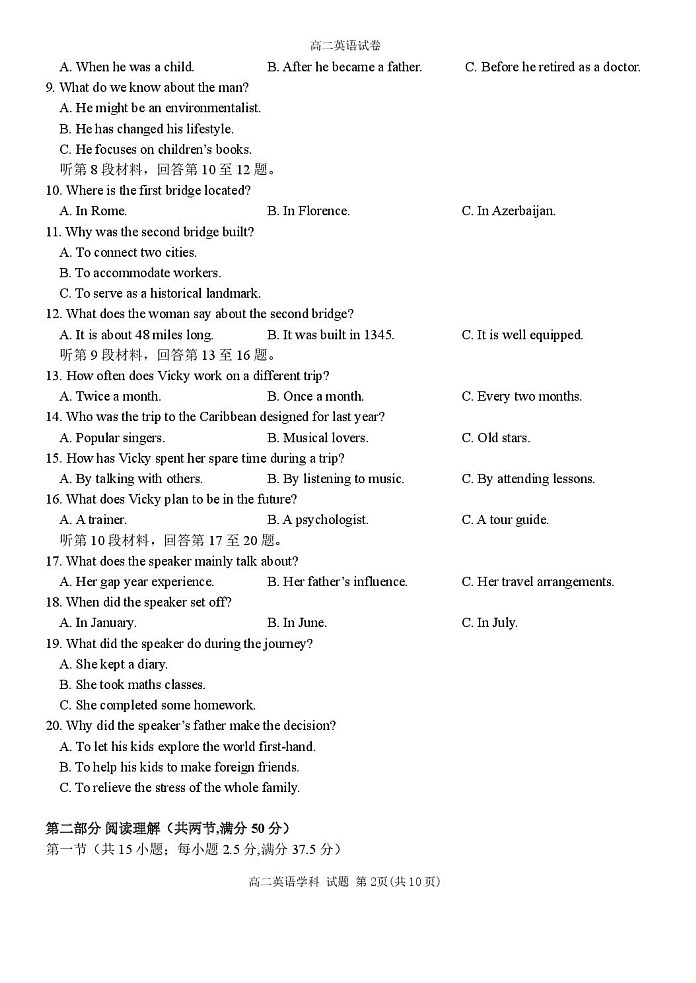 高二英语试卷

A. When he was a child.
B. After he became a father.
C. Before he retired as a doctor.

9. What do we know about the man?
A. He might be an environmentalist.
B. He has changed his lifestyle.
C. He focuses on children's books.

听第 8 段材料，回答第 10 至 12 题。

10. Where is the first bridge located?
A. In Rome.
B. In Florence.
C. In Azerbaijan.

11. Why was the second bridge built?
A. To connect two cities.
B. To accommodate workers.
C. To serve as a historical landmark.

12. What does the woman say about the second bridge?
A. It is about 48 miles long.
B. It was built in 1345.
C. It is well equipped.

听第 9 段材料，回答第 13 至 16 题。

13. How often does Vicky work on a different trip?
A. Twice a month.
B. Once a month.
C. Every two months.

14. Who was the trip to the Caribbean designed for last year?
A. Popular singers.
B. Musical lovers.
C. Old stars.

15. How has Vicky spent her spare time during a trip?
A. By talking with others.
B. By listening to music.
C. By attending lessons.

16. What does Vicky plan to be in the future?
A. A trainer.
B. A psychologist.
C. A tour guide.

听第 10 段材料，回答第 17 至 20 题。

17. What does the speaker mainly talk about?
A. Her gap year experience.
B. Her father's influence.
C. Her travel arrangements.

18. When did the speaker set off?
A. In January.
B. In June.
C. In July.

19. What did the speaker do during the journey?
A. She kept a diary.
B. She took maths classes.
C. She completed some homework.

20. Why did the speaker's father make the decision?
A. To let his kids explore the world first-hand.
B. To help his kids to make foreign friends.
C. To relieve the stress of the whole family.

第二部分 阅读理解（共两节,满分 50 分）
第一节（共 15 小题；每小题 2.5 分,满分 37.5 分）

高二英语学科 试题 第 2页(共 10 页)